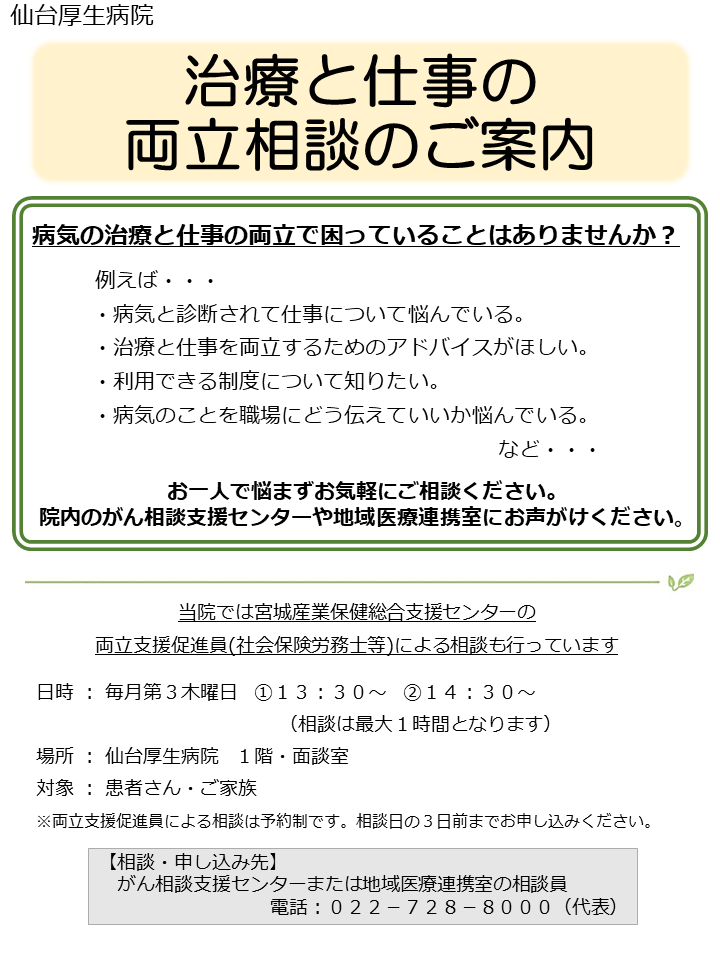 仙台厚生病院

治療と仕事の
両立相談のご案内

病気の治療と仕事の両立で困っていることはありませんか？

例えば・・・
・病気と診断されて仕事について悩んでいる。
・治療と仕事を両立するためのアドバイスがほしい。
・利用できる制度について知りたい。
・病気のことを職場にどう伝えていいか悩んでいる。
など・・・

お一人で悩まずお気軽にご相談ください。
院内のがん相談支援センターや地域医療連携室にお声がけください。

当院では宮城産業保健総合支援センターの
両立支援促進員(社会保険労務士等)による相談も行っています

日時 ： 毎月第３木曜日 ①１３：３０～ ②１４：３０～
(相談は最大１時間となります)
場所 ： 仙台厚生病院 １階・面談室
対象 ： 患者さん・ご家族
※両立支援促進員による相談は予約制です。相談日の３日前までお申し込みください。

【相談・申し込み先】
がん相談支援センターまたは地域医療連携室の相談員
電話：０２２－７２８－８０００（代表）